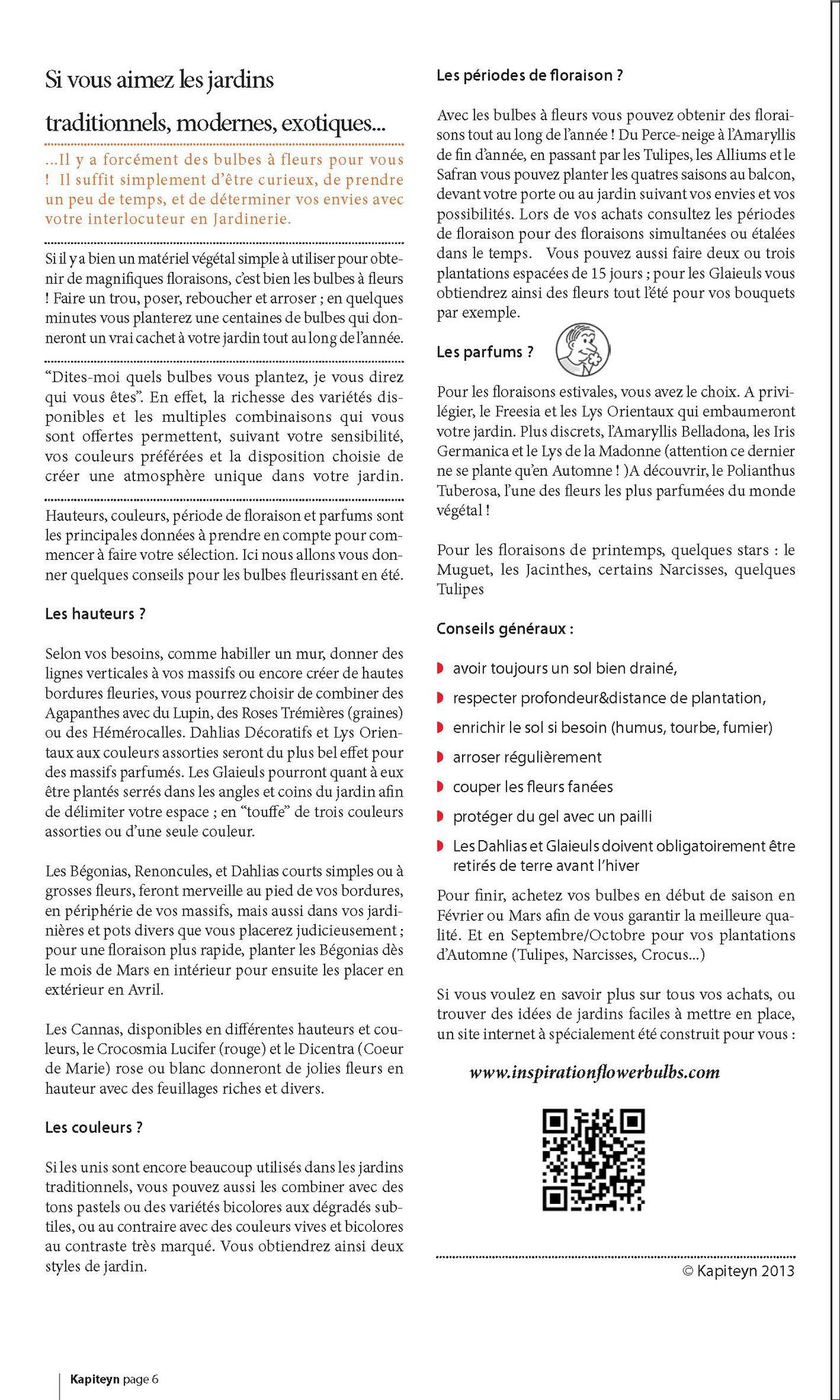 Si vous aimez les jardins traditionnels, modernes, exotiques...

...Il y a forcément des bulbes à fleurs pour vous ! Il suffit simplement d'être curieux, de prendre un peu de temps, et de déterminer vos envies avec votre interlocuteur en Jardinerie.

Si il y a bien un matériel végétal simple à utiliser pour obtenir de magnifiques floraisons, c'est bien les bulbes à fleurs ! Faire un trou, poser, reboucher et arroser ; en quelques minutes vous planterez une centaines de bulbes qui donneront un vrai cachet à votre jardin tout au long de l'année.

"Dites-moi quels bulbes vous plantez, je vous direz qui vous êtes". En effet, la richesse des variétés disponibles et les multiples combinaisons qui vous sont offertes permettent, suivant votre sensibilité, vos couleurs préférées et la disposition choisie de créer une atmosphère unique dans votre jardin.

Hauteurs, couleurs, période de floraison et parfums sont les principales données à prendre en compte pour commencer à faire votre sélection. Ici nous allons vous donner quelques conseils pour les bulbes fleurissant en été.

Les hauteurs ?

Selon vos besoins, comme habiller un mur, donner des lignes verticales à vos massifs ou encore créer de hautes bordures fleuries, vous pourrez choisir de combiner des Agapanthes avec du Lupin, des Roses Trémières (graines) ou des Hémérocalles. Dahlias Décoratifs et Lys Orientaux aux couleurs assorties seront du plus bel effet pour des massifs parfumés. Les Glaieuls pourront quant à eux être plantés serrés dans les angles et coins du jardin afin de délimiter votre espace ; en "touffe" de trois couleurs assorties ou d'une seule couleur.

Les Bégonias, Renoncules, et Dahlias courts simples ou à grosses fleurs, feront merveille au pied de vos bordures, en périphérie de vos massifs, mais aussi dans vos jardinières et pots divers que vous placerez judicieusement ; pour une floraison plus rapide, planter les Bégonias dès le mois de Mars en intérieur pour ensuite les placer en extérieur en Avril.

Les Cannas, disponibles en différentes hauteurs et couleurs, le Crocosmia Lucifer (rouge) et le Dicentra (Coeur de Marie) rose ou blanc donneront de jolies fleurs en hauteur avec des feuillages riches et divers.

Les couleurs ?

Si les unis sont encore beaucoup utilisés dans les jardins traditionnels, vous pouvez aussi les combiner avec des tons pastels ou des variétés bicolores aux dégradés subtiles, ou au contraire avec des couleurs vives et bicolores au contraste très marqué. Vous obtiendrez ainsi deux styles de jardin.

Les périodes de floraison ?

Avec les bulbes à fleurs vous pouvez obtenir des floraisons tout au long de l'année ! Du Perce-neige à l'Amaryllis de fin d'année, en passant par les Tulipes, les Alliums et le Safran vous pouvez planter les quatres saisons au balcon, devant votre porte ou au jardin suivant vos envies et vos possibilités. Lors de vos achats consultez les périodes de floraison pour des floraisons simultanées ou étalées dans le temps. Vous pouvez aussi faire deux ou trois plantations espacées de 15 jours ; pour les Glaieuls vous obtiendrez ainsi des fleurs tout l'été pour vos bouquets par exemple.

Les parfums ?

Pour les floraisons estivales, vous avez le choix. A privilégier, le Freesia et les Lys Orientaux qui embaumeront votre jardin. Plus discrets, l'Amaryllis Belladona, les Iris Germanica et le Lys de la Madonne (attention ce dernier ne se plante qu'en Automne ! )A découvrir, le Polianthus Tuberosa, l'une des fleurs les plus parfumées du monde végétal !

Pour les floraisons de printemps, quelques stars : le Muguet, les Jacinthes, certains Narcisses, quelques Tulipes

Conseils généraux :

avoir toujours un sol bien drainé,
respecter profondeur&distance de plantation,
enrichir le sol si besoin (humus, tourbe, fumier)
arroser régulièrement
couper les fleurs fanées
protéger du gel avec un pailli
Les Dahlias et Glaieuls doivent obligatoirement être retirés de terre avant l'hiver

Pour finir, achetez vos bulbes en début de saison en Février ou Mars afin de vous garantir la meilleure qualité. Et en Septembre/Octobre pour vos plantations d'Automne (Tulipes, Narcisses, Crocus...)

Si vous voulez en savoir plus sur tous vos achats, ou trouver des idées de jardins faciles à mettre en place, un site internet à spécialement été construit pour vous :

www.inspirationflowerbulbs.com

© Kapiteyn 2013

Kapiteyn page 6